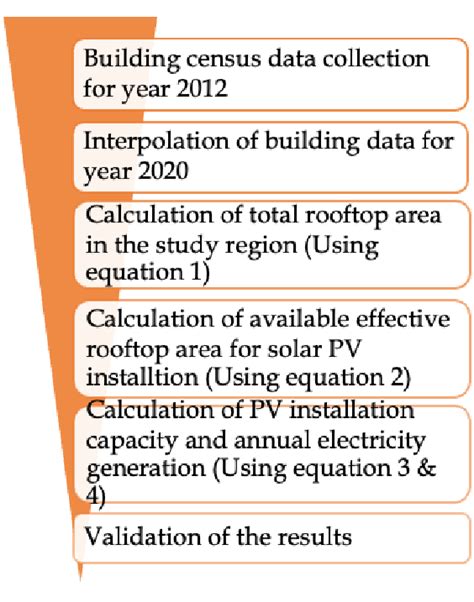 Building census data collection for year 2012

Interpolation of building data for year 2020

Calculation of total rooftop area in the study region (Using equation 1)

Calculation of available effective rooftop area for solar PV installtion (Using equation 2)

Calculation of PV installation capacity and annual electricity generation (Using equation 3 & 4)

Validation of the results